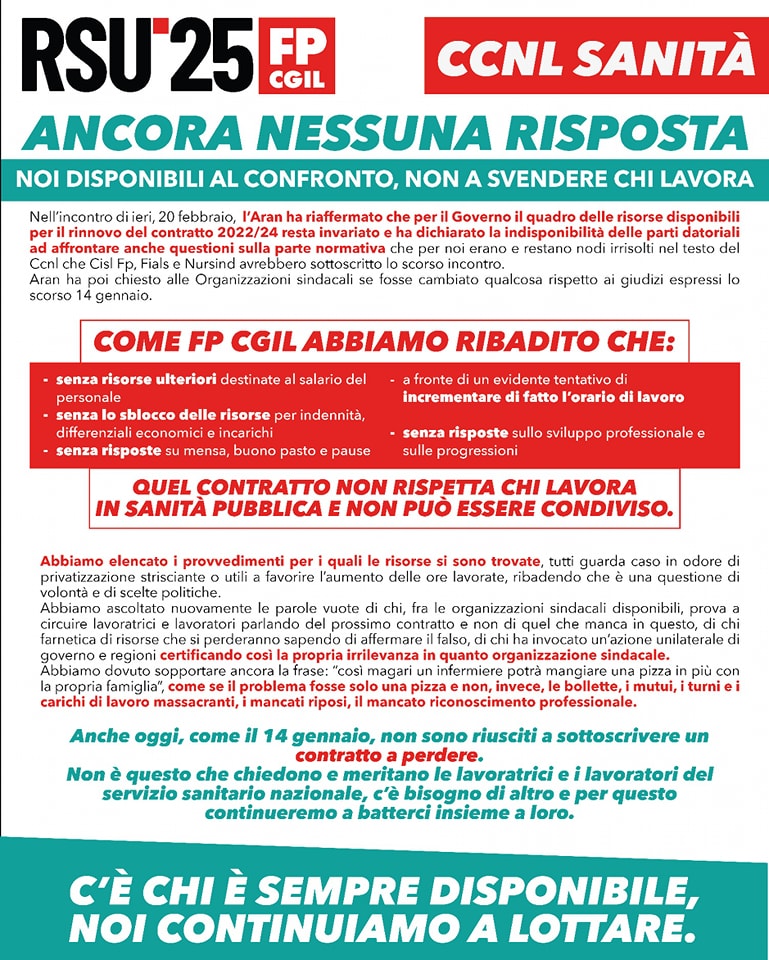 RSU'25 FP CGIL

CCNL SANITÀ

ANCORA NESSUNA RISPOSTA

NOI DISPONIBILI AL CONFRONTO, NON A SVENDERE CHI LAVORA

Nell'incontro di ieri, 20 febbraio, l'Aran ha riaffermato che per il Governo il quadro delle risorse disponibili per il rinnovo del contratto 2022/24 resta invariato e ha dichiarato la indisponibilità delle parti datoriali ad affrontare anche questioni sulla parte normativa che per noi erano e restano nodi irrisolti nel testo del Ccnl che Cisl Fp, Fials e Nursind avrebbero sottoscritto lo scorso incontro.
Aran ha poi chiesto alle Organizzazioni sindacali se fosse cambiato qualcosa rispetto ai giudizi espressi lo scorso 14 gennaio.

COME FP CGIL ABBIAMO RIBADITO CHE:

- senza risorse ulteriori destinate al salario del personale
- senza lo sblocco delle risorse per indennità, differenziali economici e incarichi
- senza risposte su mensa, buono pasto e pause

- a fronte di un evidente tentativo di incrementare di fatto l'orario di lavoro
- senza risposte sullo sviluppo professionale e sulle progressioni

QUEL CONTRATTO NON RISPETTA CHI LAVORA IN SANITÀ PUBBLICA E NON PUÒ ESSERE CONDIVISO.

Abbiamo elencato i provvedimenti per i quali le risorse si sono trovate, tutti guarda caso in odore di privatizzazione strisciante o utili a favorire l'aumento delle ore lavorate, ribadendo che è una questione di volontà e di scelte politiche.
Abbiamo ascoltato nuovamente le parole vuote di chi, fra le organizzazioni sindacali disponibili, prova a circuire lavoratrici e lavoratori parlando del prossimo contratto e non di quel che manca in questo, di chi farnetica di risorse che si perderanno sapendo di affermare il falso, di chi ha invocato un'azione unilaterale di governo e regioni certificando così la propria irrilevanza in quanto organizzazione sindacale.
Abbiamo dovuto sopportare ancora la frase: "così magari un infermiere potrà mangiare una pizza in più con la propria famiglia", come se il problema fosse solo una pizza e non, invece, le bollette, i mutui, i turni e i carichi di lavoro massacranti, i mancati riposi, il mancato riconoscimento professionale.

Anche oggi, come il 14 gennaio, non sono riusciti a sottoscrivere un contratto a perdere.
Non è questo che chiedono e meritano le lavoratrici e i lavoratori del servizio sanitario nazionale, c'è bisogno di altro e per questo continueremo a batterci insieme a loro.

C'È CHI È SEMPRE DISPONIBILE, NOI CONTINUIAMO A LOTTARE.